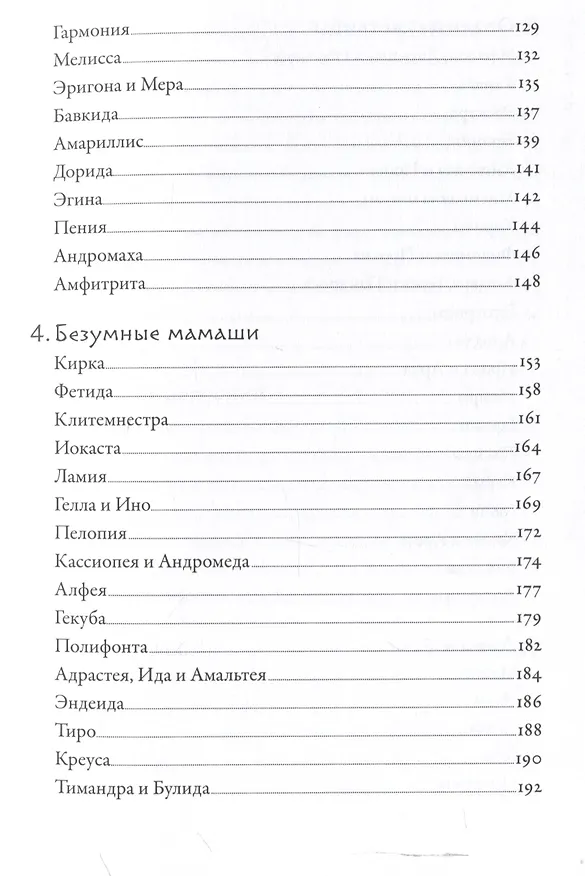 Гармония 129
Мелисса 132
Эригона и Мера 135
Бавкида 137
Амариллис 139
Дорида 141
Эгина 142
Пения 144
Андромаха 146
Амфитрита 148

4. Безумные мамаши
Кирка 153
Фетида 158
Клитемнестра 161
Иокаста 164
Ламия 167
Гелла и Ино 169
Пелопия 172
Кассиопея и Андромеда 174
Алфея 177
Гекуба 179
Полифонта 182
Адрастея, Ида и Амальтея 184
Эндеида 186
Тиро 188
Креуса 190
Тимандра и Булида 192